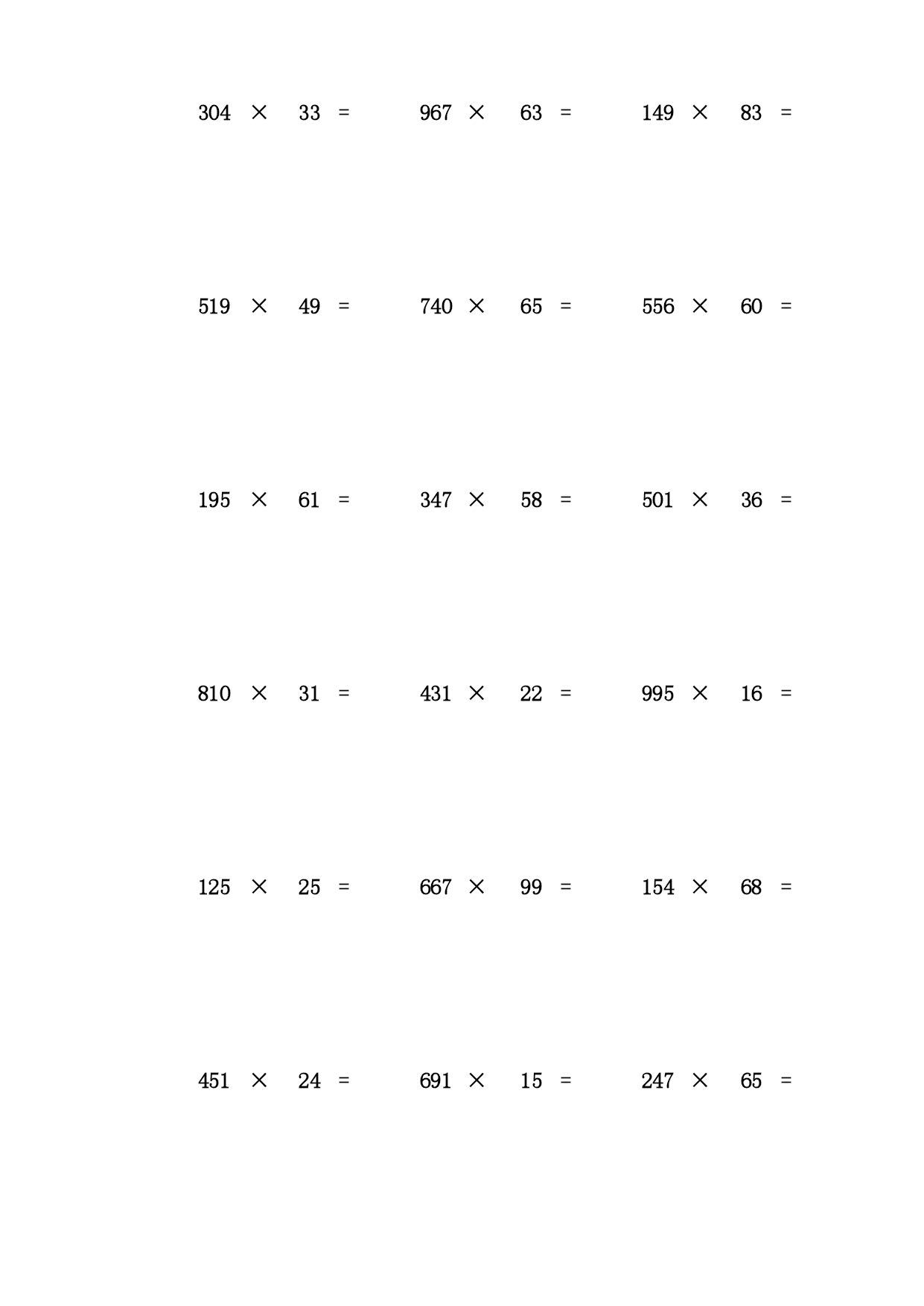 $304 \times 33 =$

$967 \times 63 =$

$149 \times 83 =$

$519 \times 49 =$

$740 \times 65 =$

$556 \times 60 =$

$195 \times 61 =$

$347 \times 58 =$

$501 \times 36 =$

$810 \times 31 =$

$431 \times 22 =$

$995 \times 16 =$

$125 \times 25 =$

$667 \times 99 =$

$154 \times 68 =$

$451 \times 24 =$

$691 \times 15 =$

$247 \times 65 =$